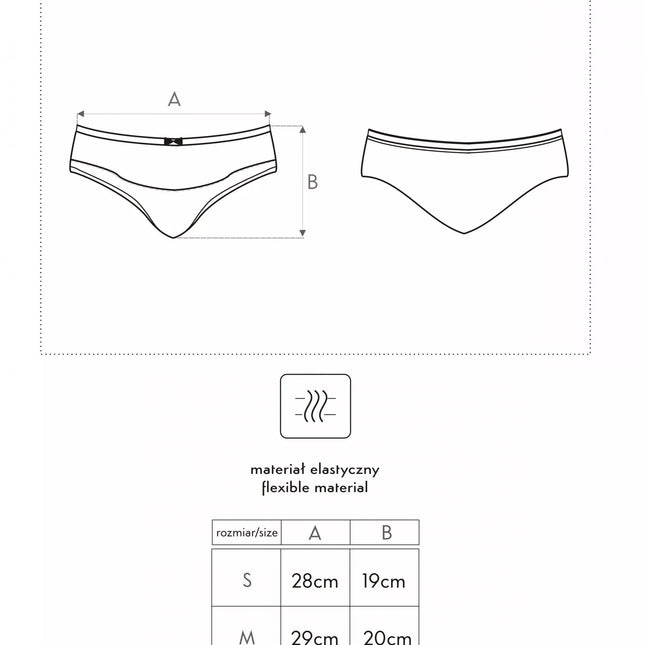 A

B

materiał elastyczny
flexible material

| rozmiar/size | A | B |
|---|---|---|
| S | 28cm | 19cm |
| M | 29cm | 20cm |